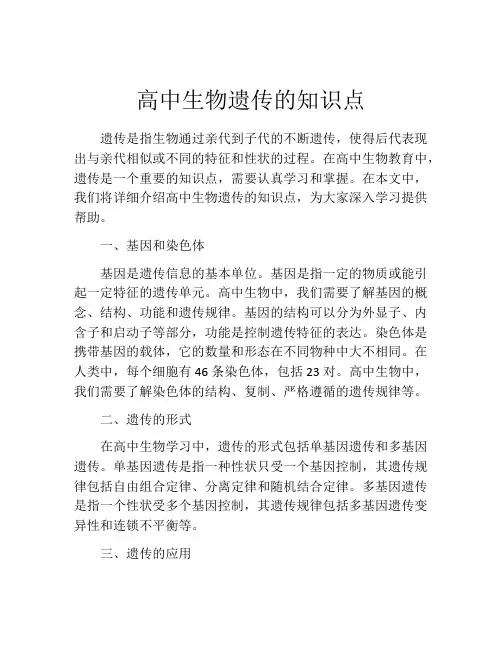 高中生物遗传的知识点

遗传是指生物通过亲代到子代的不断遗传，使得后代表现出与亲代相似或不同的特征和性状的过程。在高中生物教育中，遗传是一个重要的知识点，需要认真学习和掌握。在本文中，我们将详细介绍高中生物遗传的知识点，为大家深入学习提供帮助。

一、基因和染色体

基因是遗传信息的基本单位。基因是指一定的物质或能引起一定特征的遗传单元。高中生物中，我们需要了解基因的概念、结构、功能和遗传规律。基因的结构可以分为外显子、内含子和启动子等部分，功能是控制遗传特征的表达。染色体是携带基因的载体，它的数量和形态在不同物种中大不相同。在人类中，每个细胞有 46 条染色体，包括 23 对。高中生物中，我们需要了解染色体的结构、复制、严格遵循的遗传规律等。

二、遗传的形式

在高中生物学习中，遗传的形式包括单基因遗传和多基因遗传。单基因遗传是指一种性状只受一个基因控制，其遗传规律包括自由组合定律、分离定律和随机结合定律。多基因遗传是指一个性状受多个基因控制，其遗传规律包括多基因遗传变异性和连锁不平衡等。

三、遗传的应用